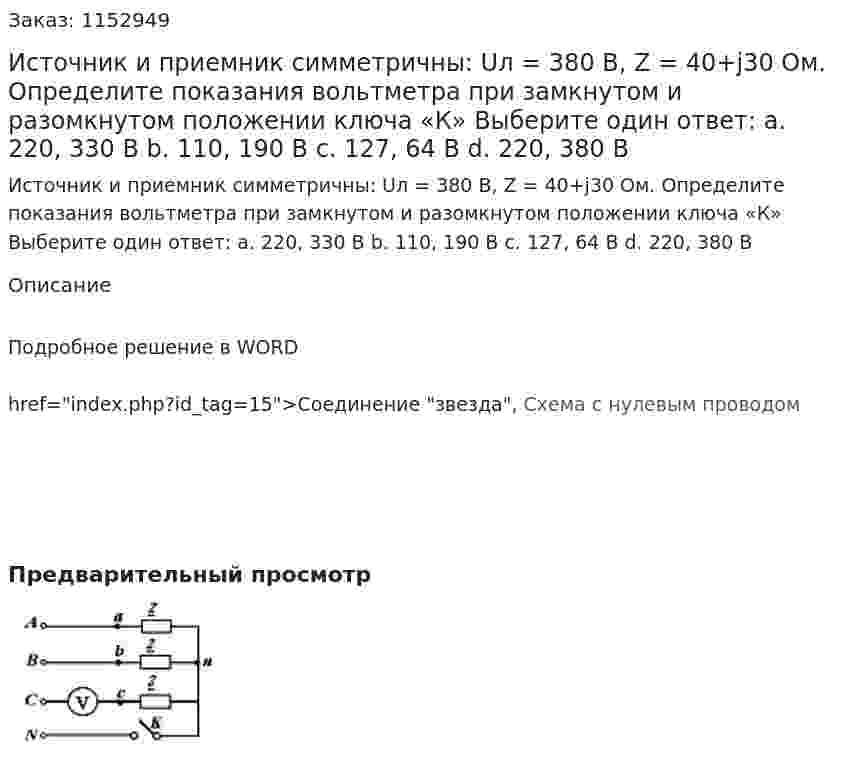 Заказ: 1152949

Источник и приемник симметричны: Uл = 380 В, Z = 40+j30 Ом. Определите показания вольтметра при замкнутом и разомкнутом положении ключа «К» Выберите один ответ: a. 220, 330 В b. 110, 190 В c. 127, 64 В d. 220, 380 В

Источник и приемник симметричны: Uл = 380 В, Z = 40+j30 Ом. Определите показания вольтметра при замкнутом и разомкнутом положении ключа «К» Выберите один ответ: a. 220, 330 В b. 110, 190 В c. 127, 64 В d. 220, 380 В

Описание

Подробное решение в WORD

href="index.php?id_tag=15">Соединение "звезда", Схема с нулевым проводом

Предварительный просмотр

A a Z
B b Z n
C V c Z
N K